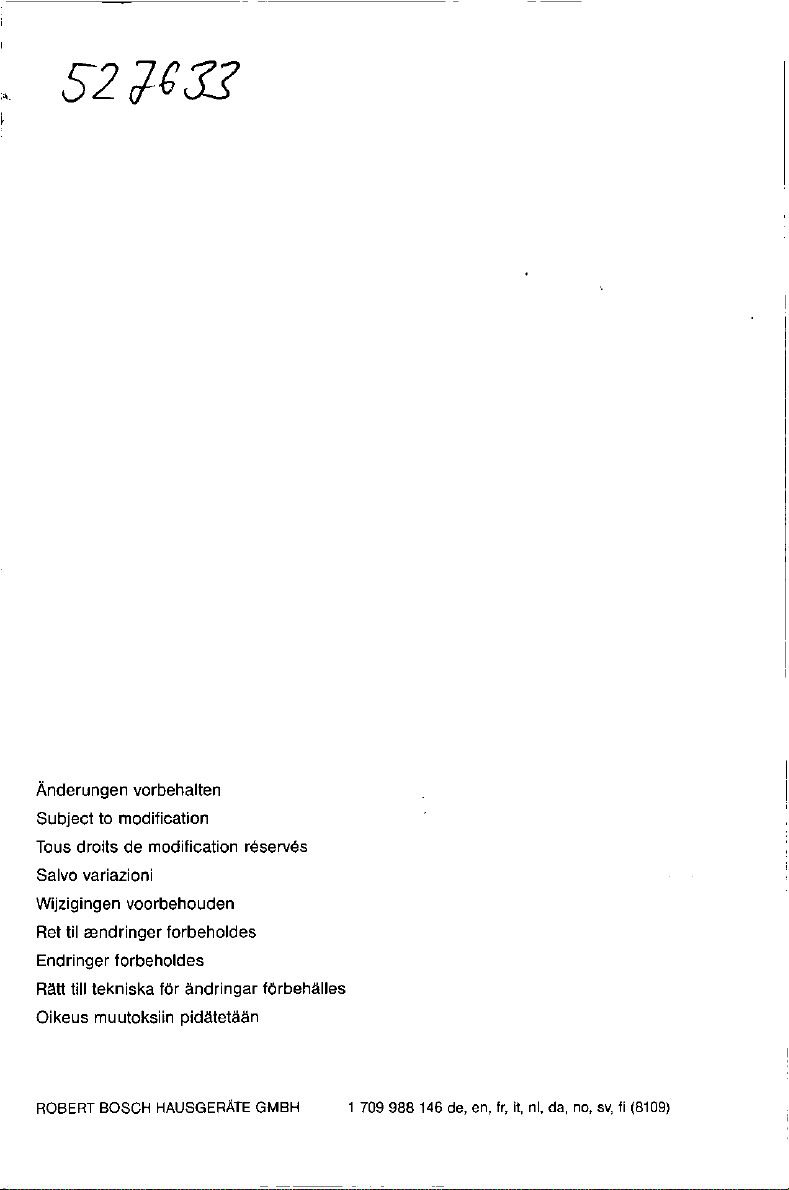 527633

Änderungen vorbehalten
Subject to modification
Tous droits de modification réservés
Salvo variazioni
Wijzigingen voorbehouden
Ret til ændringer forbeholdes
Endringer forbeholdes
Rätt till tekniska för ändringar förbehålles
Oikeus muutoksiin pidätetään

ROBERT BOSCH HAUSGERÄTE GMBH 1 709 988 146 de, en, fr, it, nl, da, no, sv, fi (8109)